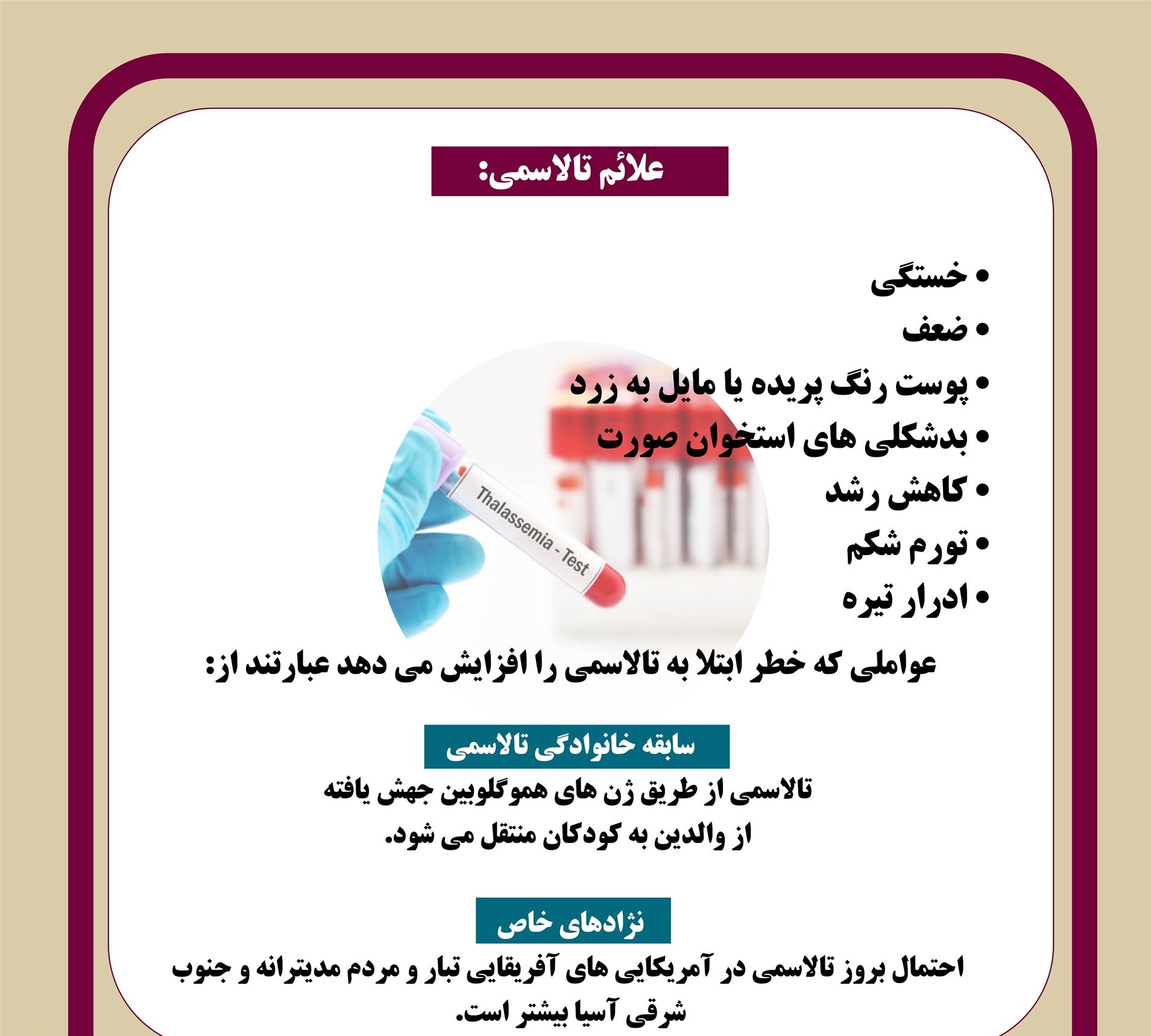 علائم تالاسمی:

• خستگی
• ضعف
• پوست رنگ پریده یا مایل به زرد
• بدشکلی های استخوان صورت
• کاهش رشد
• تورم شکم
• ادرار تیره

Thalassemia - Test

عواملی که خطر ابتلا به تالاسمی را افزایش می دهد عبارتند از:

سابقه خانوادگی تالاسمی

تالاسمی از طریق ژن های هموگلوبین جهش یافته از والدین به کودکان منتقل می شود.

نژادهای خاص

احتمال بروز تالاسمی در آمریکایی های آفریقایی تبار و مردم مدیترانه و جنوب شرقی آسیا بیشتر است.